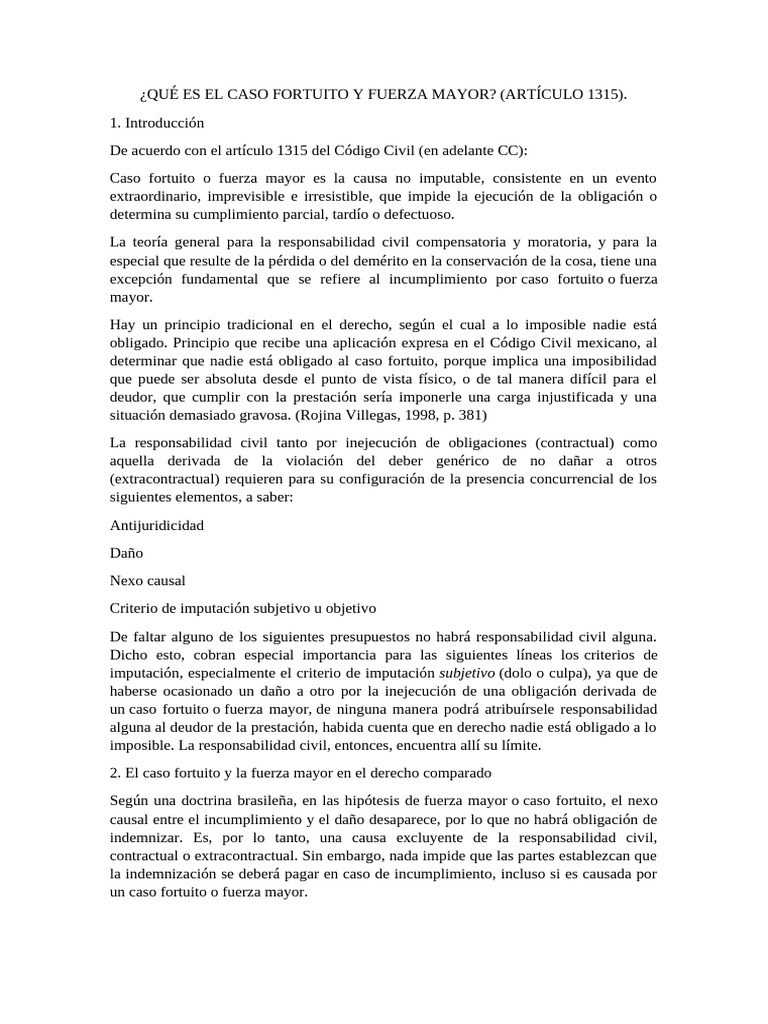 ¿QUÉ ES EL CASO FORTUITO Y FUERZA MAYOR? (ARTÍCULO 1315).

1. Introducción

De acuerdo con el artículo 1315 del Código Civil (en adelante CC):

Caso fortuito o fuerza mayor es la causa no imputable, consistente en un evento extraordinario, imprevisible e irresistible, que impide la ejecución de la obligación o determina su cumplimiento parcial, tardío o defectuoso.

La teoría general para la responsabilidad civil compensatoria y moratoria, y para la especial que resulte de la pérdida o del demérito en la conservación de la cosa, tiene una excepción fundamental que se refiere al incumplimiento por caso fortuito o fuerza mayor.

Hay un principio tradicional en el derecho, según el cual a lo imposible nadie está obligado. Principio que recibe una aplicación expresa en el Código Civil mexicano, al determinar que nadie está obligado al caso fortuito, porque implica una imposibilidad que puede ser absoluta desde el punto de vista físico, o de tal manera difícil para el deudor, que cumplir con la prestación sería imponerle una carga injustificada y una situación demasiado gravosa. (Rojina Villegas, 1998, p. 381)

La responsabilidad civil tanto por inejecución de obligaciones (contractual) como aquella derivada de la violación del deber genérico de no dañar a otros (extracontractual) requieren para su configuración de la presencia concurrencial de los siguientes elementos, a saber:

Antijuridicidad

Daño

Nexo causal

Criterio de imputación subjetivo u objetivo

De faltar alguno de los siguientes presupuestos no habrá responsabilidad civil alguna. Dicho esto, cobran especial importancia para las siguientes líneas los criterios de imputación, especialmente el criterio de imputación subjetivo (dolo o culpa), ya que de haberse ocasionado un daño a otro por la inejecución de una obligación derivada de un caso fortuito o fuerza mayor, de ninguna manera podrá atribuírsele responsabilidad alguna al deudor de la prestación, habida cuenta que en derecho nadie está obligado a lo imposible. La responsabilidad civil, entonces, encuentra allí su límite.

2. El caso fortuito y la fuerza mayor en el derecho comparado

Según una doctrina brasileña, en las hipótesis de fuerza mayor o caso fortuito, el nexo causal entre el incumplimiento y el daño desaparece, por lo que no habrá obligación de indemnizar. Es, por lo tanto, una causa excluyente de la responsabilidad civil, contractual o extracontractual. Sin embargo, nada impide que las partes establezcan que la indemnización se deberá pagar en caso de incumplimiento, incluso si es causada por un caso fortuito o fuerza mayor.